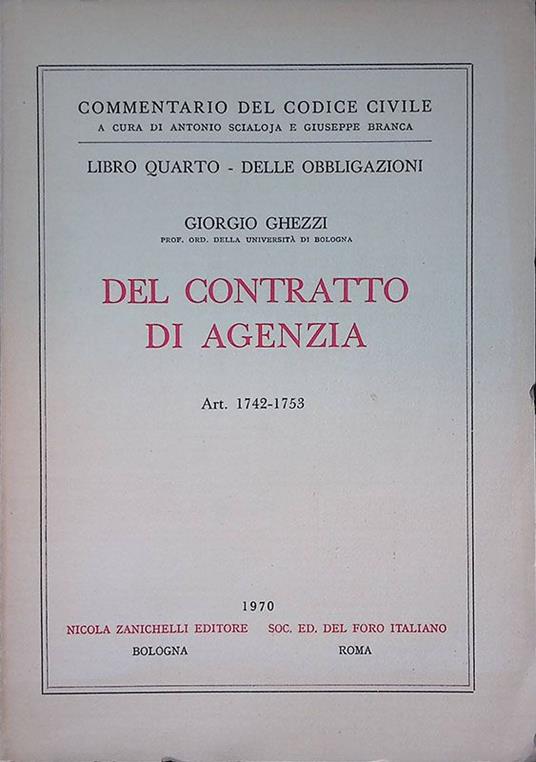 COMMENTARIO DEL CODICE CIVILE
A CURA DI ANTONIO SCIALOJA E GIUSEPPE BRANCA

LIBRO QUARTO - DELLE OBBLIGAZIONI

GIORGIO GHEZZI
PROF. ORD. DELLA UNIVERSITÀ DI BOLOGNA

DEL CONTRATTO DI AGENZIA

Art. 1742-1753

1970

NICOLA ZANICHELLI EDITORE
BOLOGNA

SOC. ED. DEL FORO ITALIANO
ROMA